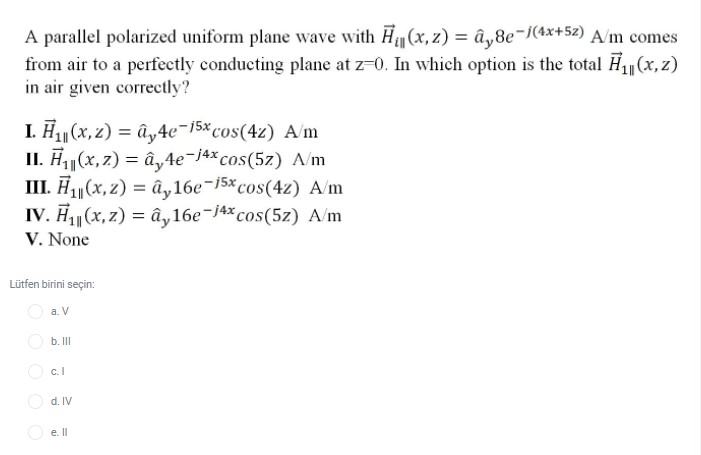 A parallel polarized uniform plane wave with $\vec{H}_{i\parallel}(x,z) = \hat{a}_y 8e^{-j(4x+5z)}$ A/m comes from air to a perfectly conducting plane at z=0. In which option is the total $\vec{H}_{1\parallel}(x,z)$ in air given correctly?

I. $\vec{H}_{1\parallel}(x,z) = \hat{a}_y 4e^{-j5x}cos(4z)$ A/m
II. $\vec{H}_{1\parallel}(x,z) = \hat{a}_y 4e^{-j4x}cos(5z)$ A/m
III. $\vec{H}_{1\parallel}(x,z) = \hat{a}_y 16e^{-j5x}cos(4z)$ A/m
IV. $\vec{H}_{1\parallel}(x,z) = \hat{a}_y 16e^{-j4x}cos(5z)$ A/m
V. None

Lütfen birini seçin:

a. V

b. III

c. I

d. IV

e. II